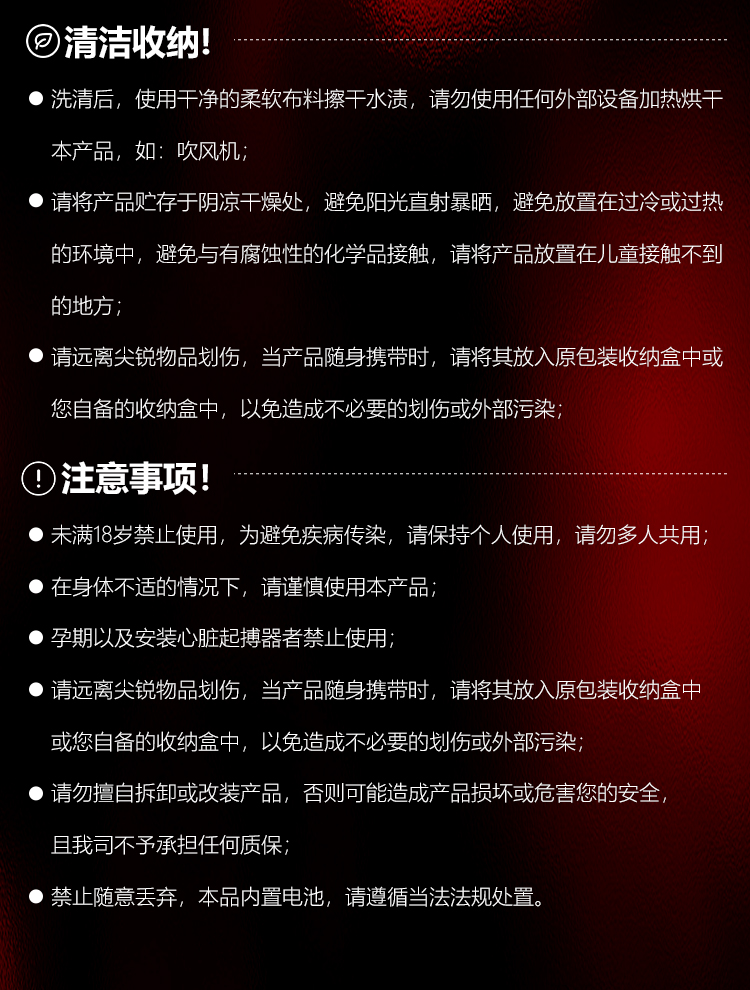 清洁收纳!

• 洗清后，使用干净的柔软布料擦干水渍，请勿使用任何外部设备加热烘干本产品，如：吹风机；

• 请将产品贮存于阴凉干燥处，避免阳光直射暴晒，避免放置在过冷或过热的环境中，避免与有腐蚀性的化学品接触，请将产品放置在儿童接触不到的地方；

• 请远离尖锐物品划伤，当产品随身携带时，请将其放入原包装收纳盒中或您自备的收纳盒中，以免造成不必要的划伤或外部污染；

注意事项!

• 未满18岁禁止使用，为避免疾病传染，请保持个人使用，请勿多人共用；

• 在身体不适的情况下，请谨慎使用本产品；

• 孕期以及安装心脏起搏器者禁止使用；

• 请远离尖锐物品划伤，当产品随身携带时，请将其放入原包装收纳盒中或您自备的收纳盒中，以免造成不必要的划伤或外部污染；

• 请勿擅自拆卸或改装产品，否则可能造成产品损坏或危害您的安全，且我司不予承担任何质保；

• 禁止随意丢弃，本品内置电池，请遵循当法法规处置。